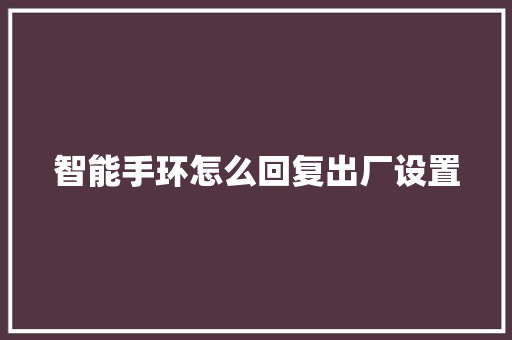 智能手环怎么回复出厂设置